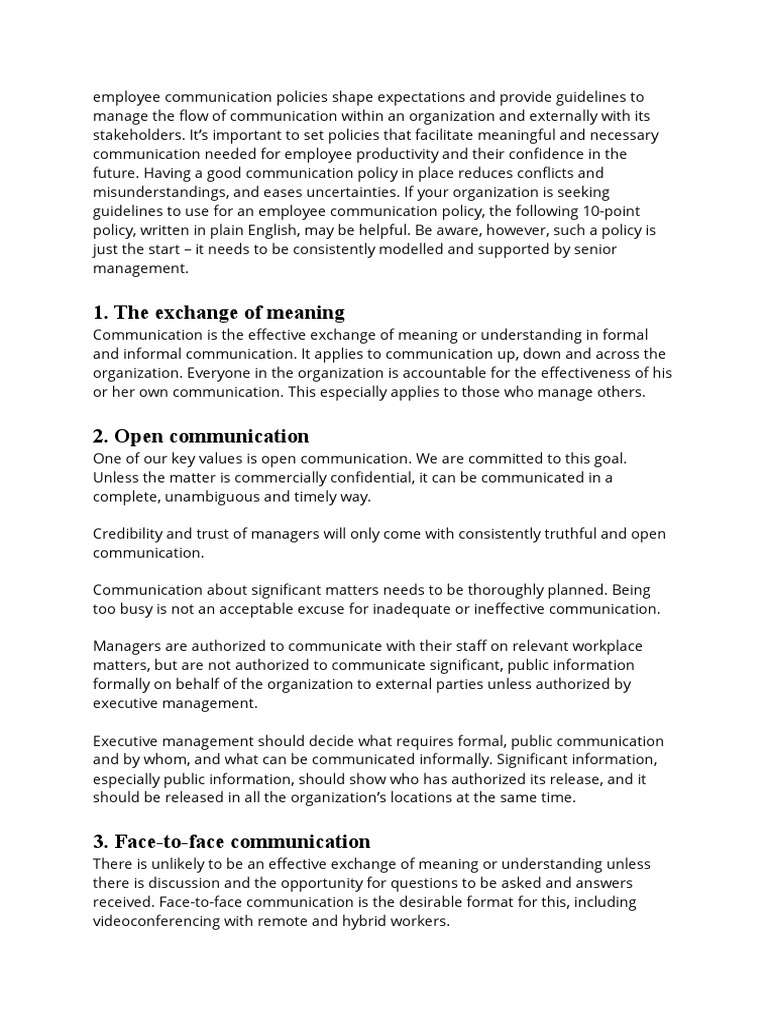 employee communication policies shape expectations and provide guidelines to manage the flow of communication within an organization and externally with its stakeholders. It's important to set policies that facilitate meaningful and necessary communication needed for employee productivity and their confidence in the future. Having a good communication policy in place reduces conflicts and misunderstandings, and eases uncertainties. If your organization is seeking guidelines to use for an employee communication policy, the following 10-point policy, written in plain English, may be helpful. Be aware, however, such a policy is just the start – it needs to be consistently modelled and supported by senior management.

1. The exchange of meaning
Communication is the effective exchange of meaning or understanding in formal and informal communication. It applies to communication up, down and across the organization. Everyone in the organization is accountable for the effectiveness of his or her own communication. This especially applies to those who manage others.

2. Open communication
One of our key values is open communication. We are committed to this goal. Unless the matter is commercially confidential, it can be communicated in a complete, unambiguous and timely way.

Credibility and trust of managers will only come with consistently truthful and open communication.

Communication about significant matters needs to be thoroughly planned. Being too busy is not an acceptable excuse for inadequate or ineffective communication.

Managers are authorized to communicate with their staff on relevant workplace matters, but are not authorized to communicate significant, public information formally on behalf of the organization to external parties unless authorized by executive management.

Executive management should decide what requires formal, public communication and by whom, and what can be communicated informally. Significant information, especially public information, should show who has authorized its release, and it should be released in all the organization's locations at the same time.

3. Face-to-face communication
There is unlikely to be an effective exchange of meaning or understanding unless there is discussion and the opportunity for questions to be asked and answers received. Face-to-face communication is the desirable format for this, including videoconferencing with remote and hybrid workers.